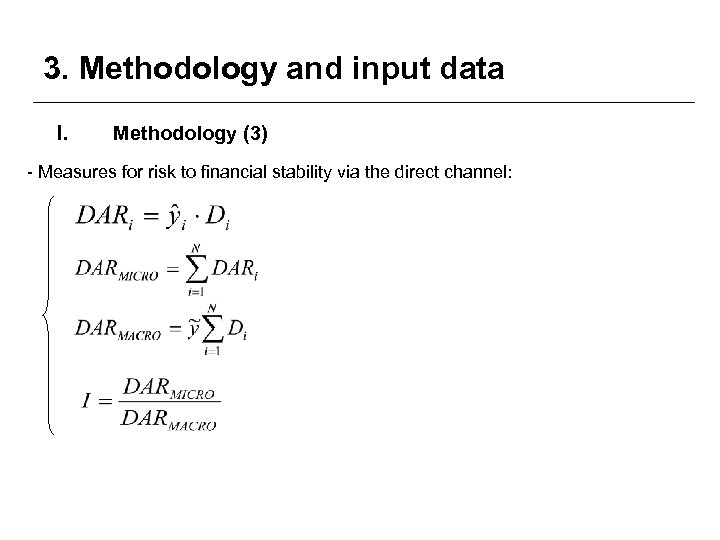 3. Methodology and input data

I. Methodology (3)

- Measures for risk to financial stability via the direct channel:

$DAR_i = \hat{y}_i \cdot D_i$

$DAR_{MICRO} = \sum_{i=1}^{N} DAR_i$

$DAR_{MACRO} = \tilde{y} \sum_{i=1}^{N} D_i$

$I = \frac{DAR_{MICRO}}{DAR_{MACRO}}$